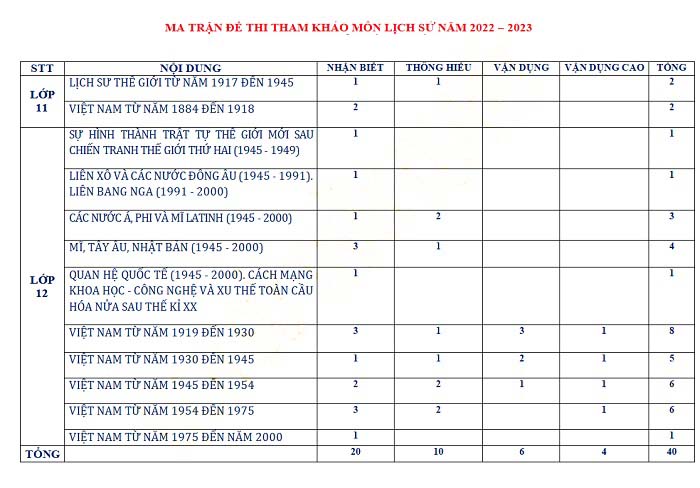 MA TRẬN ĐỀ THI THAM KHẢO MÔN LỊCH SỬ NĂM 2022 – 2023

| STT | NỘI DUNG | NHẬN BIẾT | THÔNG HIỂU | VẬN DỤNG | VẬN DỤNG CAO | TỔNG |
|---|---|---|---|---|---|---|
| LỚP 11 | LỊCH SỬ THẾ GIỚI TỪ NĂM 1917 ĐẾN 1945 | 1 | 1 | | | 2 |
| | VIỆT NAM TỪ NĂM 1884 ĐẾN 1918 | 2 | | | | 2 |
| LỚP 12 | SỰ HÌNH THÀNH TRẬT TỰ THẾ GIỚI MỚI SAU CHIẾN TRANH THẾ GIỚI THỨ HAI (1945 - 1949) | 1 | | | | 1 |
| | LIÊN XÔ VÀ CÁC NƯỚC ĐÔNG ÂU (1945 - 1991). LIÊN BANG NGA (1991 - 2000) | 1 | | | | 1 |
| | CÁC NƯỚC Á, PHI VÀ MĨ LATINH (1945 - 2000) | 1 | 2 | | | 3 |
| | MĨ, TÂY ÂU, NHẬT BẢN (1945 - 2000) | 3 | 1 | | | 4 |
| | QUAN HỆ QUỐC TẾ (1945 - 2000). CÁCH MẠNG KHOA HỌC - CÔNG NGHỆ VÀ XU THẾ TOÀN CẦU HÓA NỬA SAU THẾ KỈ XX | 1 | | | | 1 |
| | VIỆT NAM TỪ NĂM 1919 ĐẾN 1930 | 3 | 1 | 3 | 1 | 8 |
| | VIỆT NAM TỪ NĂM 1930 ĐẾN 1945 | 1 | 1 | 2 | 1 | 5 |
| | VIỆT NAM TỪ NĂM 1945 ĐẾN 1954 | 2 | 2 | 1 | 1 | 6 |
| | VIỆT NAM TỪ NĂM 1954 ĐẾN 1975 | 3 | 2 | | 1 | 6 |
| | VIỆT NAM TỪ NĂM 1975 ĐẾN NĂM 2000 | 1 | | | | 1 |
| TỔNG | | 20 | 10 | 6 | 4 | 40 |